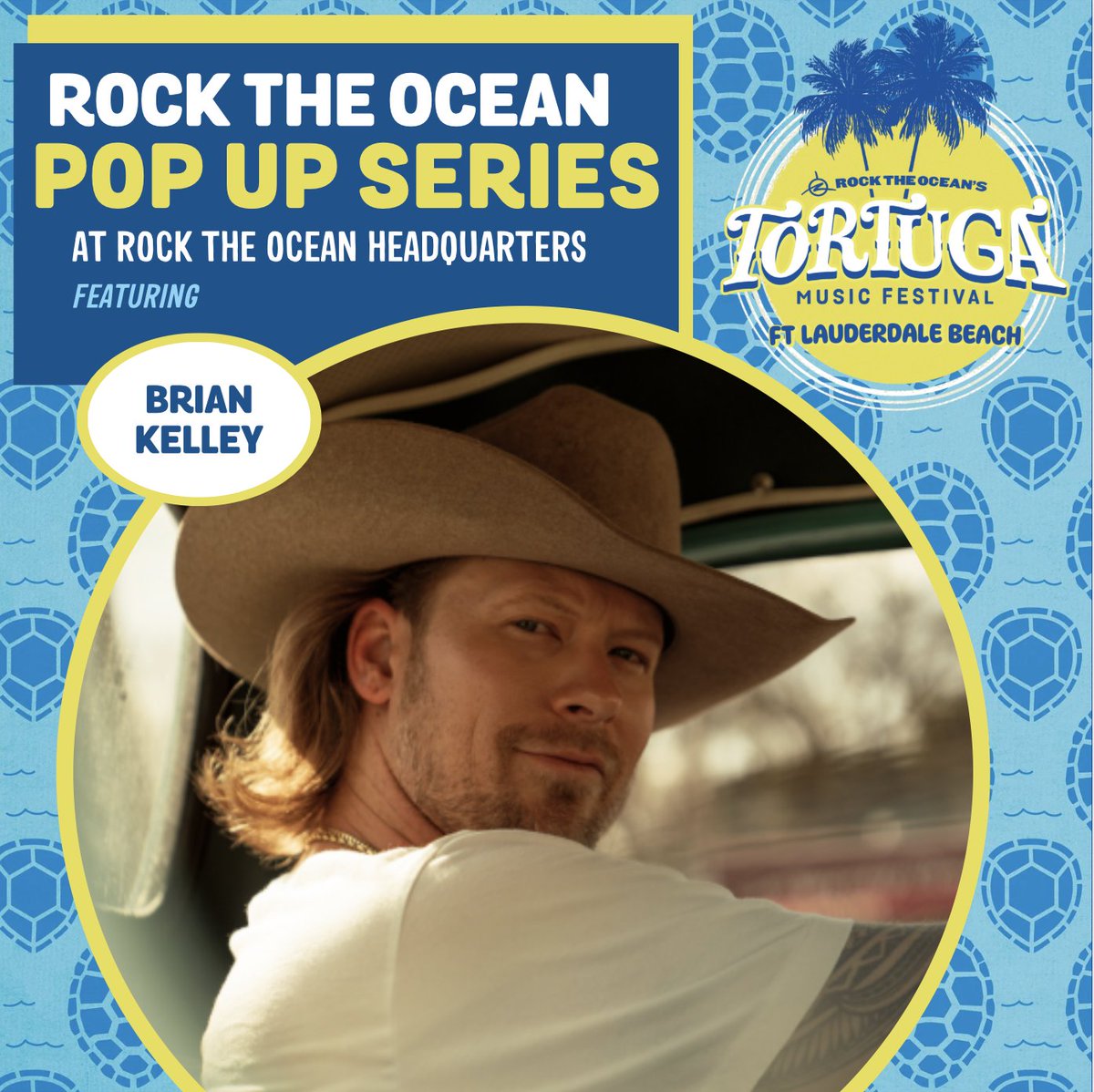 ROCK THE OCEAN
POP UP SERIES
AT ROCK THE OCEAN HEADQUARTERS
FEATURING

ROCK THE OCEAN'S
TORTUGA
MUSIC FESTIVAL
FT LAUDERDALE BEACH

BRIAN KELLEY